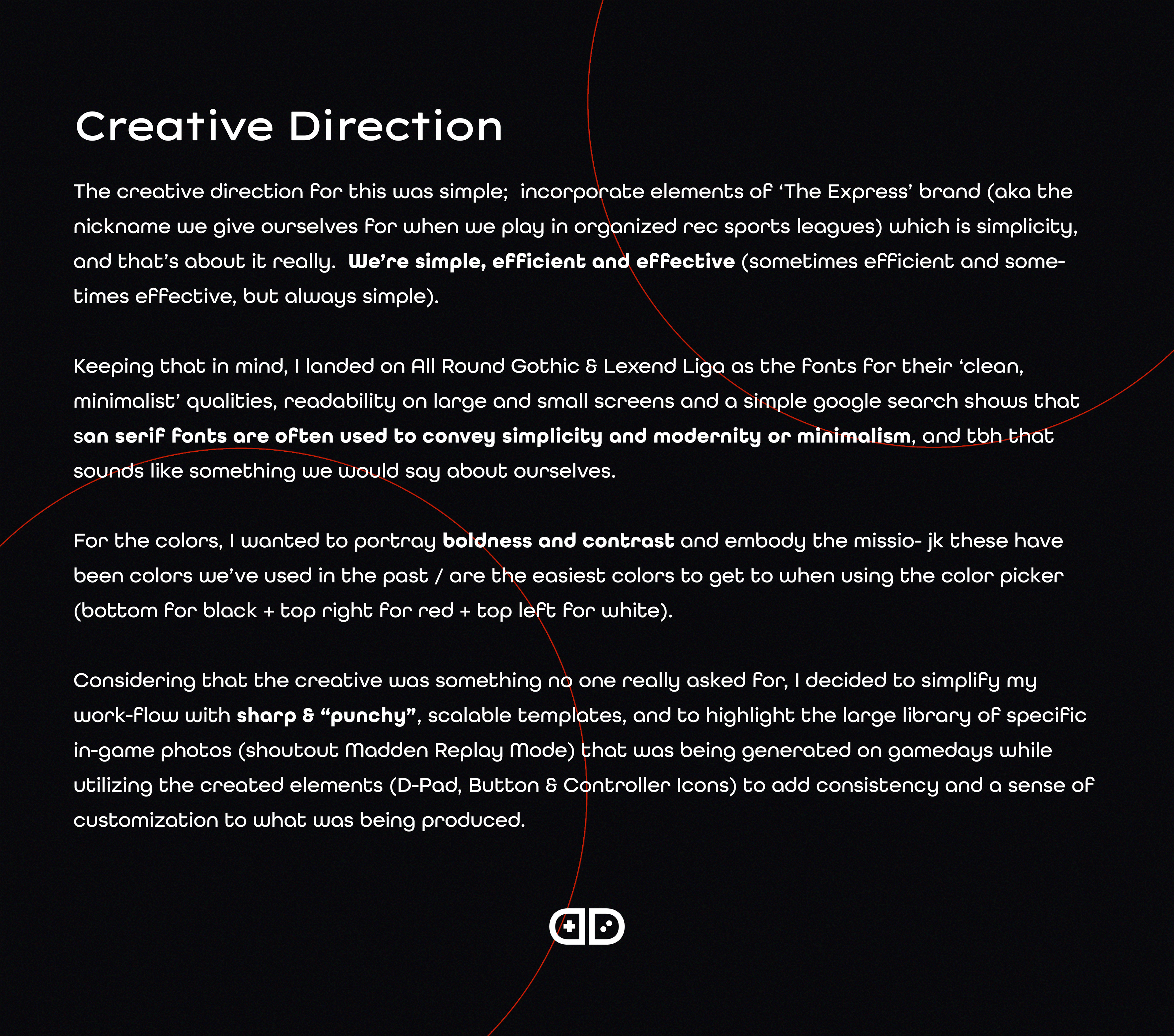 Creative Direction

The creative direction for this was simple; incorporate elements of ‘The Express’ brand (aka the nickname we give ourselves for when we play in organized rec sports leagues) which is simplicity, and that’s about it really. We’re simple, efficient and effective (sometimes efficient and sometimes effective, but always simple).

Keeping that in mind, I landed on All Round Gothic & Lexend Liga as the fonts for their ‘clean, minimalist’ qualities, readability on large and small screens and a simple google search shows that san serif fonts are often used to convey simplicity and modernity or minimalism, and tbh that sounds like something we would say about ourselves.

For the colors, I wanted to portray boldness and contrast and embody the missio- jk these have been colors we’ve used in the past / are the easiest colors to get to when using the color picker (bottom for black + top right for red + top left for white).

Considering that the creative was something no one really asked for, I decided to simplify my work-flow with sharp & “punchy”, scalable templates, and to highlight the large library of specific in-game photos (shoutout Madden Replay Mode) that was being generated on gamedays while utilizing the created elements (D-Pad, Button & Controller Icons) to add consistency and a sense of customization to what was being produced.